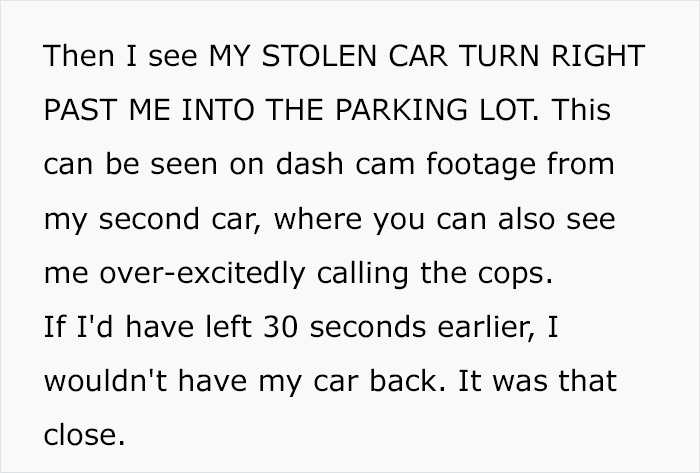 Then I see MY STOLEN CAR TURN RIGHT PAST ME INTO THE PARKING LOT. This can be seen on dash cam footage from my second car, where you can also see me over-excitedly calling the cops.
If I'd have left 30 seconds earlier, I wouldn't have my car back. It was that close.